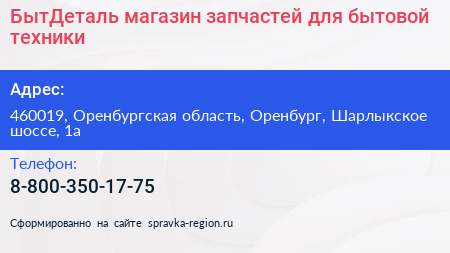 БытДеталь магазин запчастей для бытовой техники

Адрес:

460019, Оренбургская область, Оренбург, Шарлыкское шоссе, 1а

Телефон:

8-800-350-17-75

Сформированно на сайте spravka-region.ru